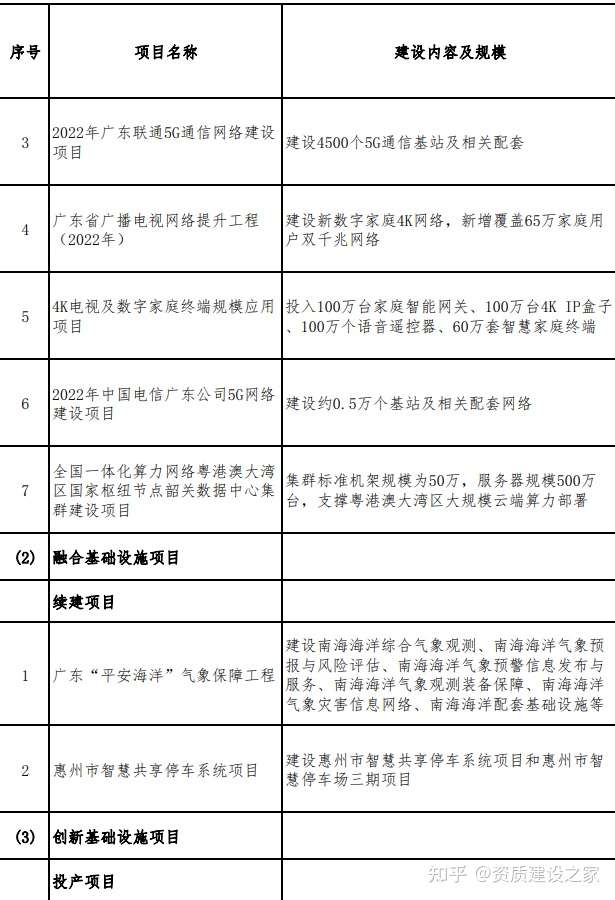 | 序号 | 项目名称 | 建设内容及规模 |
|---|---|---|
| 3 | 2022年广东联通5G通信网络建设项目 | 建设4500个5G通信基站及相关配套 |
| 4 | 广东省广播电视网络提升工程（2022年） | 建设新数字家庭4K网络，新增覆盖65万家庭用户双千兆网络 |
| 5 | 4K电视及数字家庭终端规模应用项目 | 投入100万台家庭智能网关、100万台4K IP盒子、100万个语音遥控器、60万套智慧家庭终端 |
| 6 | 2022年中国电信广东公司5G网络建设项目 | 建设约0.5万个基站及相关配套网络 |
| 7 | 全国一体化算力网络粤港澳大湾区国家枢纽节点韶关数据中心集群建设项目 | 集群标准机架规模为50万，服务器规模500万台，支撑粤港澳大湾区大规模云端算力部署 |
| (2) | 融合基础设施项目 | |
| | 续建项目 | |
| 1 | 广东“平安海洋”气象保障工程 | 建设南海海洋综合气象观测、南海海洋气象预报与风险评估、南海海洋气象预警信息发布与服务、南海海洋气象观测装备保障、南海海洋气象灾害信息网络、南海海洋配套基础设施等 |
| 2 | 惠州市智慧共享停车系统项目 | 建设惠州市智慧共享停车系统项目和惠州市智慧停车场三期项目 |
| (3) | 创新基础设施项目 | |
| | 投产项目 | |

知乎 @资质建设之家